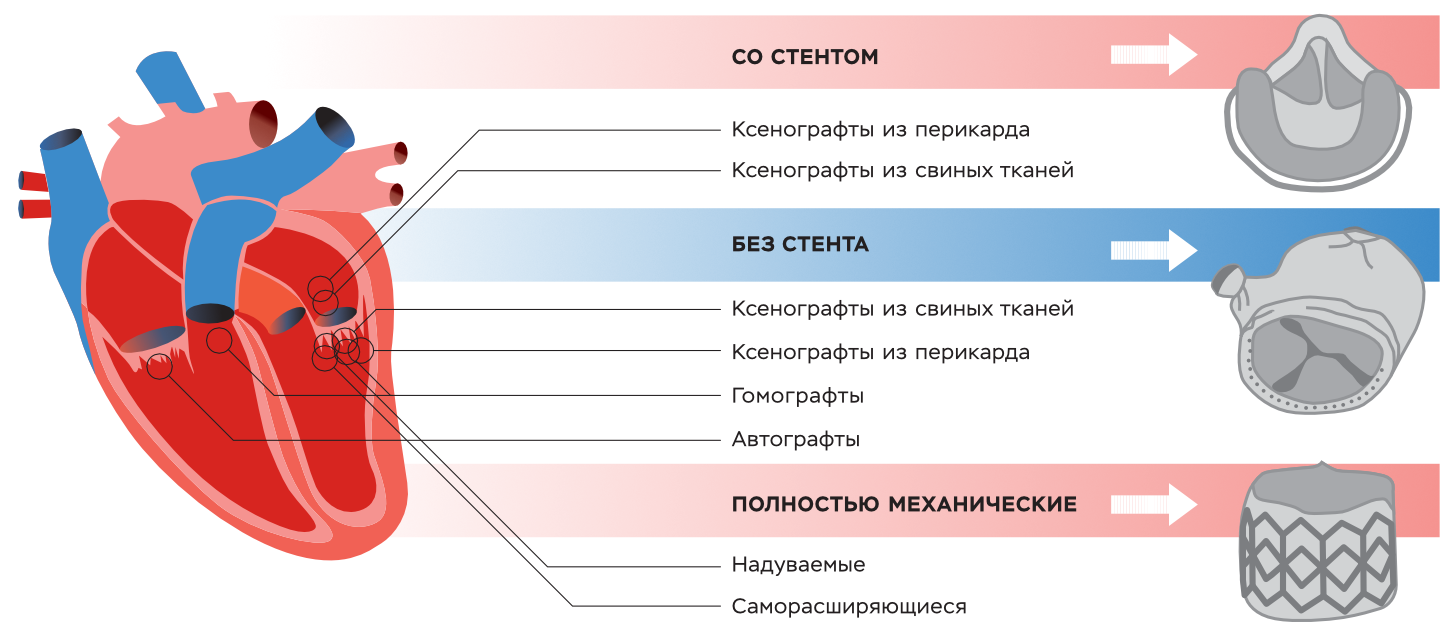 СО СТЕНТОМ

Ксенографты из перикарда

Ксенографты из свиных тканей

БЕЗ СТЕНТА

Ксенографты из свиных тканей

Ксенографты из перикарда

Гомографты

Автографты

ПОЛНОСТЬЮ МЕХАНИЧЕСКИЕ

Надуваемые

Саморасширяющиеся